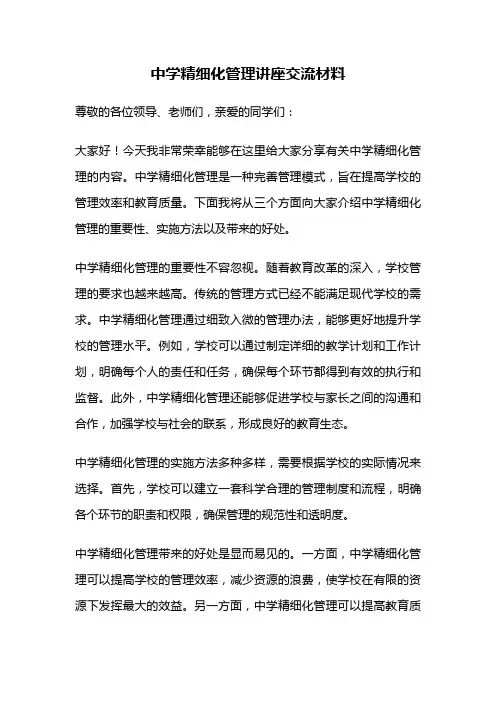 中学精细化管理讲座交流材料

尊敬的各位领导、老师们，亲爱的同学们：

大家好！今天我非常荣幸能够在这里给大家分享有关中学精细化管理的内容。中学精细化管理是一种完善管理模式，旨在提高学校的管理效率和教育质量。下面我将从三个方面向大家介绍中学精细化管理的重要性、实施方法以及带来的好处。

中学精细化管理的重要性不容忽视。随着教育改革的深入，学校管理的要求也越来越高。传统的管理方式已经不能满足现代学校的需求。中学精细化管理通过细致入微的管理办法，能够更好地提升学校的管理水平。例如，学校可以通过制定详细的教学计划和工作计划，明确每个人的责任和任务，确保每个环节都得到有效的执行和监督。此外，中学精细化管理还能够促进学校与家长之间的沟通和合作，加强学校与社会的联系，形成良好的教育生态。

中学精细化管理的实施方法多种多样，需要根据学校的实际情况来选择。首先，学校可以建立一套科学合理的管理制度和流程，明确各个环节的职责和权限，确保管理的规范性和透明度。

中学精细化管理带来的好处是显而易见的。一方面，中学精细化管理可以提高学校的管理效率，减少资源的浪费，使学校在有限的资源下发挥最大的效益。另一方面，中学精细化管理可以提高教育质